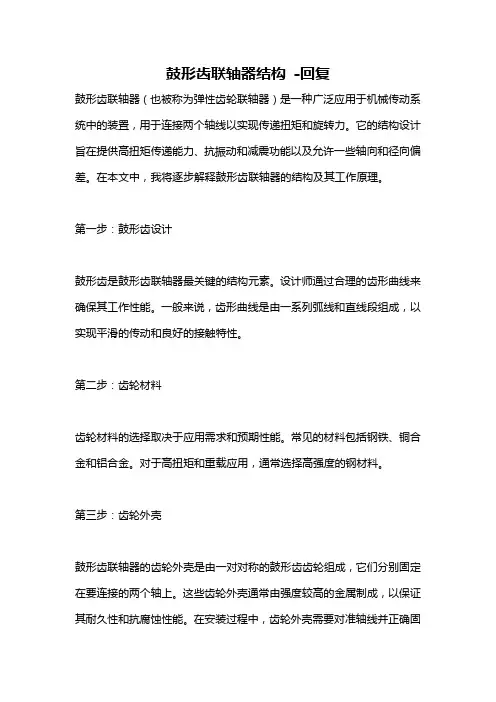 鼓形齿联轴器结构 -回复

鼓形齿联轴器（也被称为弹性齿轮联轴器）是一种广泛应用于机械传动系统中的装置，用于连接两个轴线以实现传递扭矩和旋转力。它的结构设计旨在提供高扭矩传递能力、抗振动和减震功能以及允许一些轴向和径向偏差。在本文中，我将逐步解释鼓形齿联轴器的结构及其工作原理。

第一步：鼓形齿设计

鼓形齿是鼓形齿联轴器最关键的结构元素。设计师通过合理的齿形曲线来确保其工作性能。一般来说，齿形曲线是由一系列弧线和直线段组成，以实现平滑的传动和良好的接触特性。

第二步：齿轮材料

齿轮材料的选择取决于应用需求和预期性能。常见的材料包括钢铁、铜合金和铝合金。对于高扭矩和重载应用，通常选择高强度的钢材料。

第三步：齿轮外壳

鼓形齿联轴器的齿轮外壳是由一对对称的鼓形齿齿轮组成，它们分别固定在要连接的两个轴上。这些齿轮外壳通常由强度较高的金属制成，以保证其耐久性和抗腐蚀性能。在安装过程中，齿轮外壳需要对准轴线并正确固